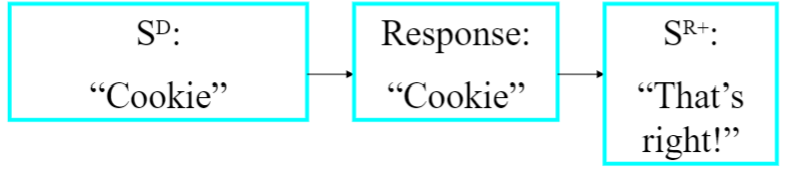 $S^D$:

“Cookie”

Response:

“Cookie”

$S^{R+}$:

“That’s right!”